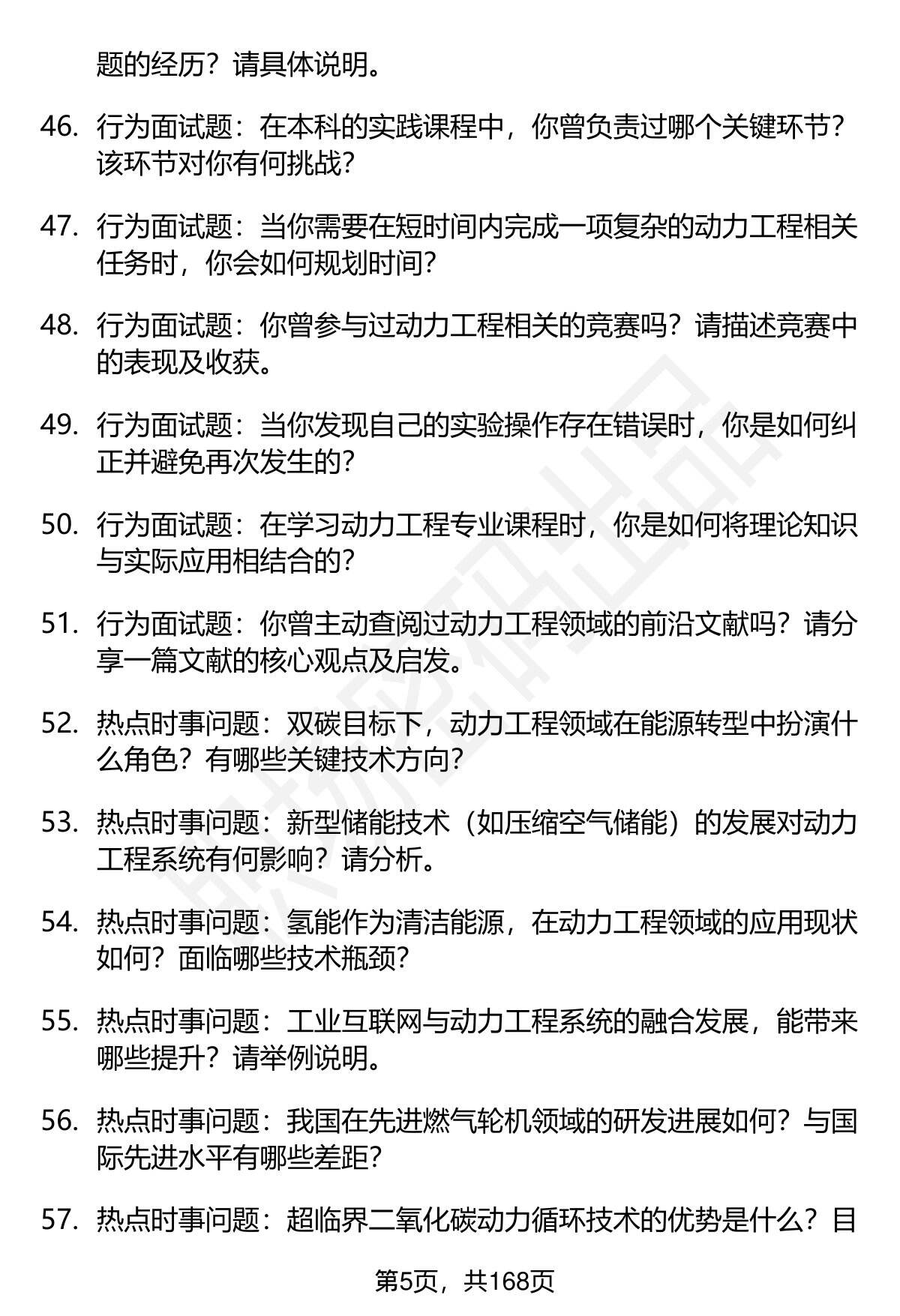 题的经历？请具体说明。

46. 行为面试题：在本科的实践课程中，你曾负责过哪个关键环节？该环节对你有何挑战？

47. 行为面试题：当你需要在短时间内完成一项复杂的动力工程相关任务时，你会如何规划时间？

48. 行为面试题：你曾参与过动力工程相关的竞赛吗？请描述竞赛中的表现及收获。

49. 行为面试题：当你发现自己的实验操作存在错误时，你是如何纠正并避免再次发生的？

50. 行为面试题：在学习动力工程专业课程时，你是如何将理论知识与实际应用相结合的？

51. 行为面试题：你曾主动查阅过动力工程领域的前沿文献吗？请分享一篇文献的核心观点及启发。

52. 热点时事问题：双碳目标下，动力工程领域在能源转型中扮演什么角色？有哪些关键技术方向？

53. 热点时事问题：新型储能技术（如压缩空气储能）的发展对动力工程系统有何影响？请分析。

54. 热点时事问题：氢能作为清洁能源，在动力工程领域的应用现状如何？面临哪些技术瓶颈？

55. 热点时事问题：工业互联网与动力工程系统的融合发展，能带来哪些提升？请举例说明。

56. 热点时事问题：我国在先进燃气轮机领域的研发进展如何？与国际先进水平有哪些差距？

57. 热点时事问题：超临界二氧化碳动力循环技术的优势是什么？目

第5页，共168页